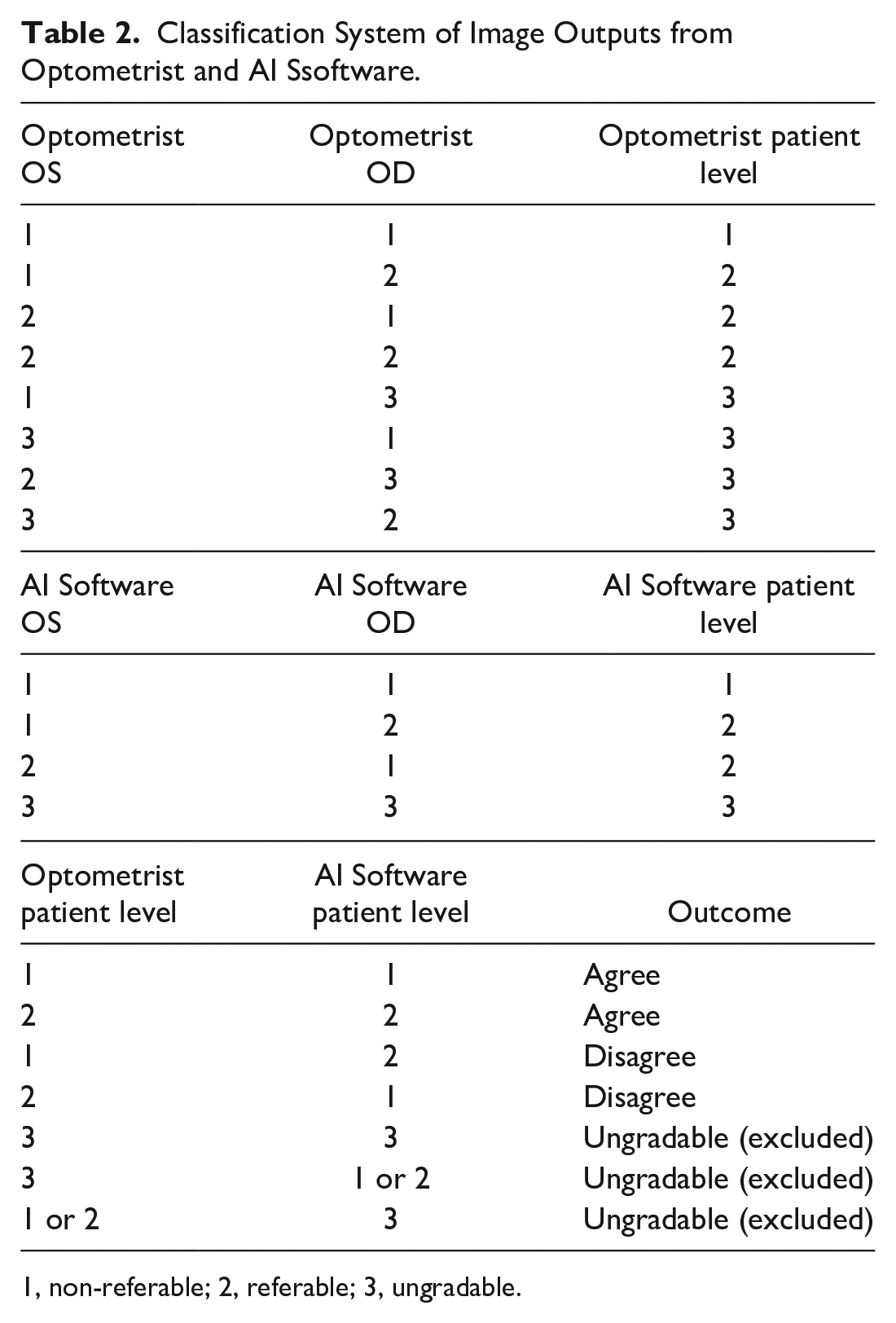 Table 2. Classification System of Image Outputs from Optometrist and AI Ssoftware.

| Optometrist OS | Optometrist OD | Optometrist patient level |
|---|---|---|
| 1 | 1 | 1 |
| 1 | 2 | 2 |
| 2 | 1 | 2 |
| 2 | 2 | 2 |
| 1 | 3 | 3 |
| 3 | 1 | 3 |
| 2 | 3 | 3 |
| 3 | 2 | 3 |
| AI Software OS | AI Software OD | AI Software patient level |
| 1 | 1 | 1 |
| 1 | 2 | 2 |
| 2 | 1 | 2 |
| 3 | 3 | 3 |
| Optometrist patient level | AI Software patient level | Outcome |
| 1 | 1 | Agree |
| 2 | 2 | Agree |
| 1 | 2 | Disagree |
| 2 | 1 | Disagree |
| 3 | 3 | Ungradable (excluded) |
| 3 | 1 or 2 | Ungradable (excluded) |
| 1 or 2 | 3 | Ungradable (excluded) |

1, non-referable; 2, referable; 3, ungradable.